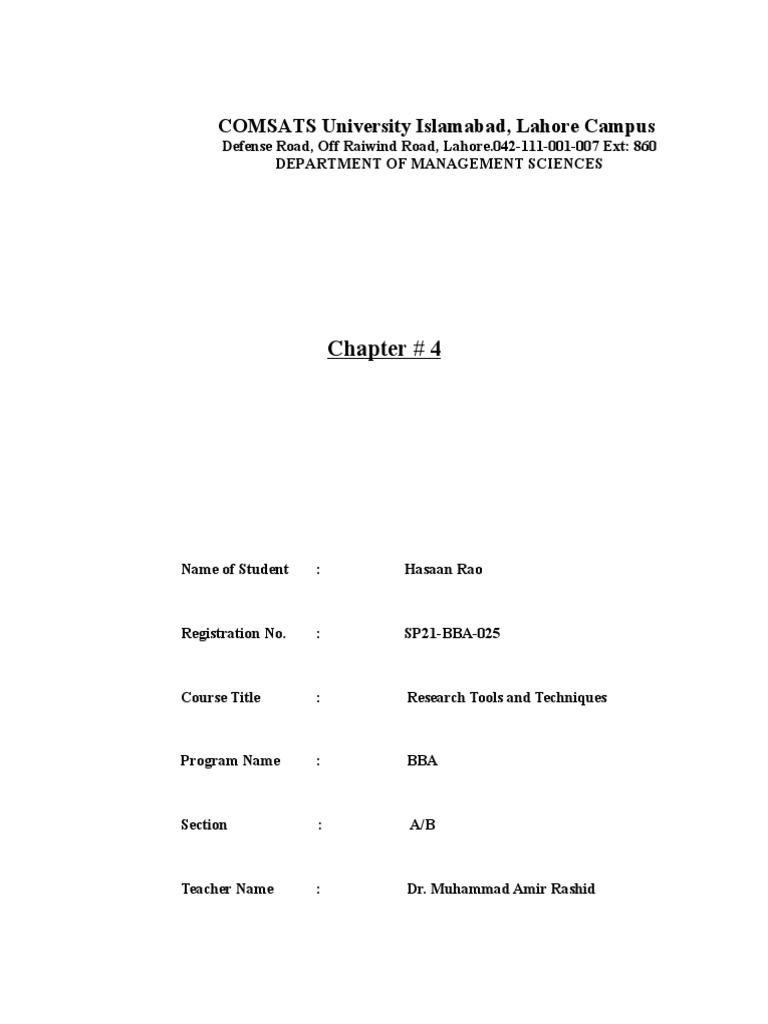 COMSATS University Islamabad, Lahore Campus
Defense Road, Off Raiwind Road, Lahore.042-111-001-007 Ext: 860
DEPARTMENT OF MANAGEMENT SCIENCES

Chapter # 4

Name of Student : Hasaan Rao

Registration No. : SP21-BBA-025

Course Title : Research Tools and Techniques

Program Name : BBA

Section : A/B

Teacher Name : Dr. Muhammad Amir Rashid